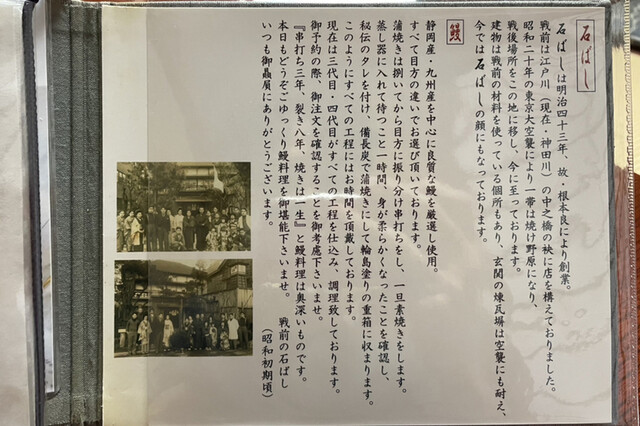 石ばし

石ばしは明治四十三年、故・根本良により創業。

戦前は江戸川（現在・神田川）の中之橋の袂に店を構えておりました。

昭和二十年の東京大空襲により一帯は焼け野原になり、

戦後場所をこの地に移し、今に至っております。

建物は戦前の材料を使っている個所もあり、玄関の煉瓦塀は空襲にも耐え、

今では石ばしの顔にもなっております。

鰻

静岡産・九州産を中心に良質な鰻を厳選し使用。

すべて目方の違いでお選び頂いております。

蒲焼きは捌いてから目方に振り分け串打ちをし、一旦素焼きをします。

蒸し器に入れて待つこと一時間、身が柔らかくなったことを確認し、

秘伝のタレを付け、備長炭で蒲焼きにして輪島塗りの重箱に収まります。

このようにすべての工程にはお時間を頂戴しております。

現在は三代目・四代目がすべての工程を仕込み、調理致しております。

御予約の際、御注文を確認することを御考慮下さいませ。

『串打ち三年、裂き八年、焼きは一生』と鰻料理は奥深いものです。

本日もどうぞごゆっくり鰻料理を御堪能下さいませ。

いつも御贔屓にありがとうございます。

戦前の石ばし
（昭和初期頃）